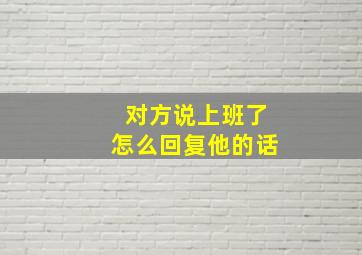 对方说上班了
怎么回复他的话